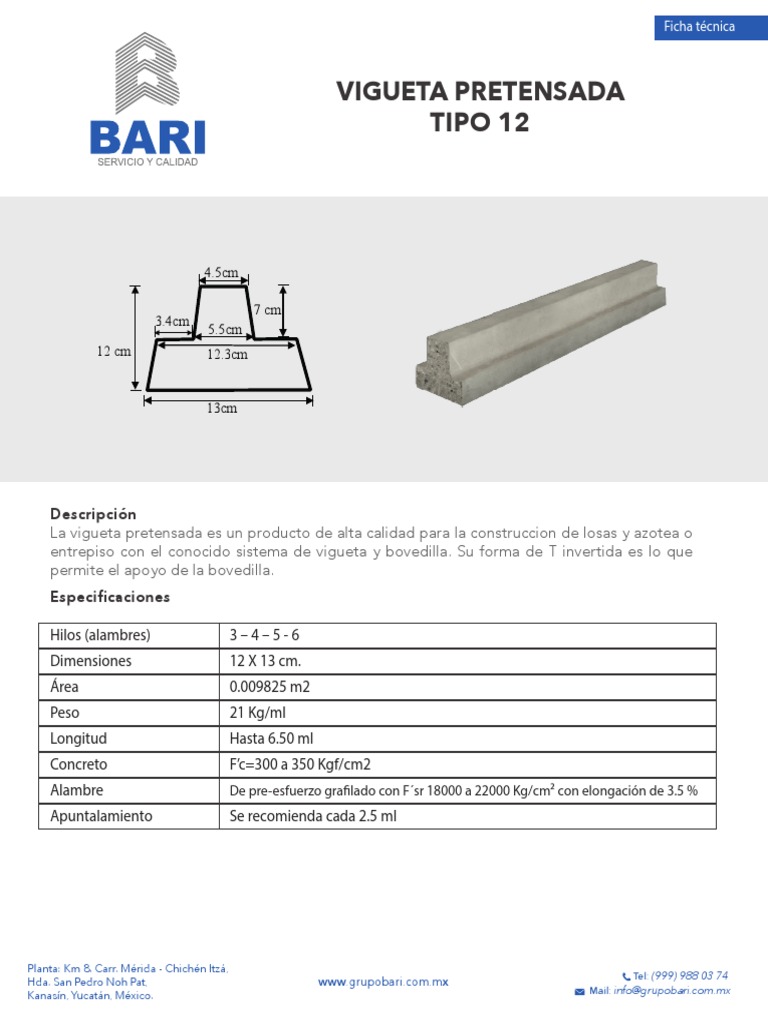 Ficha técnica

BARI
SERVICIO Y CALIDAD

VIGUETA PRETENSADA
TIPO 12

4.5cm
7 cm
3.4cm
5.5cm
12 cm
12.3cm
13cm

Descripción
La vigueta pretensada es un producto de alta calidad para la construccion de losas y azotea o entrepiso con el conocido sistema de vigueta y bovedilla. Su forma de T invertida es lo que permite el apoyo de la bovedilla.

Especificaciones

| Hilos (alambres) | 3 – 4 – 5 - 6 |
|---|---|
| Dimensiones | 12 X 13 cm. |
| Área | 0.009825 m2 |
| Peso | 21 Kg/ml |
| Longitud | Hasta 6.50 ml |
| Concreto | F'c=300 a 350 Kgf/cm2 |
| Alambre | De pre-esfuerzo grafilado con F´sr 18000 a 22000 Kg/cm² con elongación de 3.5 % |
| Apuntalamiento | Se recomienda cada 2.5 ml |

Planta: Km 8 Carr. Mérida - Chichén Itzá, Hda. San Pedro Noh Pat, Kanasín, Yucatán, México.

www.grupobari.com.mx

Tel: (999) 988 03 74
Mail: info@grupobari.com.mx